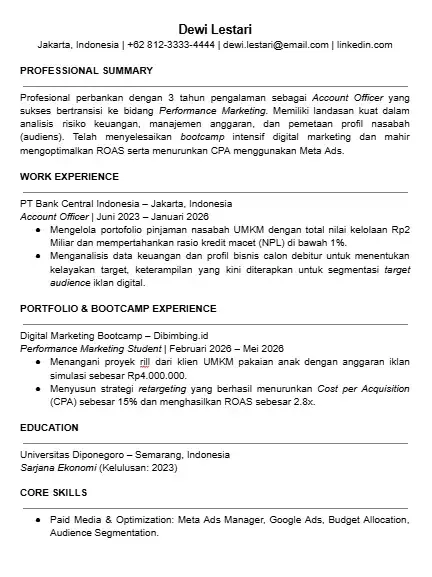 Dewi Lestari

Jakarta, Indonesia | +62 812-3333-4444 | dewi.lestari@email.com | linkedin.com

PROFESSIONAL SUMMARY

Profesional perbankan dengan 3 tahun pengalaman sebagai Account Officer yang sukses bertransisi ke bidang Performance Marketing. Memiliki landasan kuat dalam analisis risiko keuangan, manajemen anggaran, dan pemetaan profil nasabah (audiens). Telah menyelesaikan bootcamp intensif digital marketing dan mahir mengoptimalkan ROAS serta menurunkan CPA menggunakan Meta Ads.

WORK EXPERIENCE

PT Bank Central Indonesia – Jakarta, Indonesia
Account Officer | Juni 2023 – Januari 2026

- Mengelola portofolio pinjaman nasabah UMKM dengan total nilai kelolaan Rp2 Miliar dan mempertahankan rasio kredit macet (NPL) di bawah 1%.
- Menganalisis data keuangan dan profil bisnis calon debitur untuk menentukan kelayakan target, keterampilan yang kini diterapkan untuk segmentasi target audience iklan digital.

PORTFOLIO & BOOTCAMP EXPERIENCE

Digital Marketing Bootcamp – Dibimbing.id
Performance Marketing Student | Februari 2026 – Mei 2026

- Menangani proyek rill dari klien UMKM pakaian anak dengan anggaran iklan simulasi sebesar Rp4.000.000.
- Menyusun strategi retargeting yang berhasil menurunkan Cost per Acquisition (CPA) sebesar 15% dan menghasilkan ROAS sebesar 2.8x.

EDUCATION

Universitas Diponegoro – Semarang, Indonesia
Sarjana Ekonomi (Kelulusan: 2023)

CORE SKILLS

- Paid Media & Optimization: Meta Ads Manager, Google Ads, Budget Allocation, Audience Segmentation.